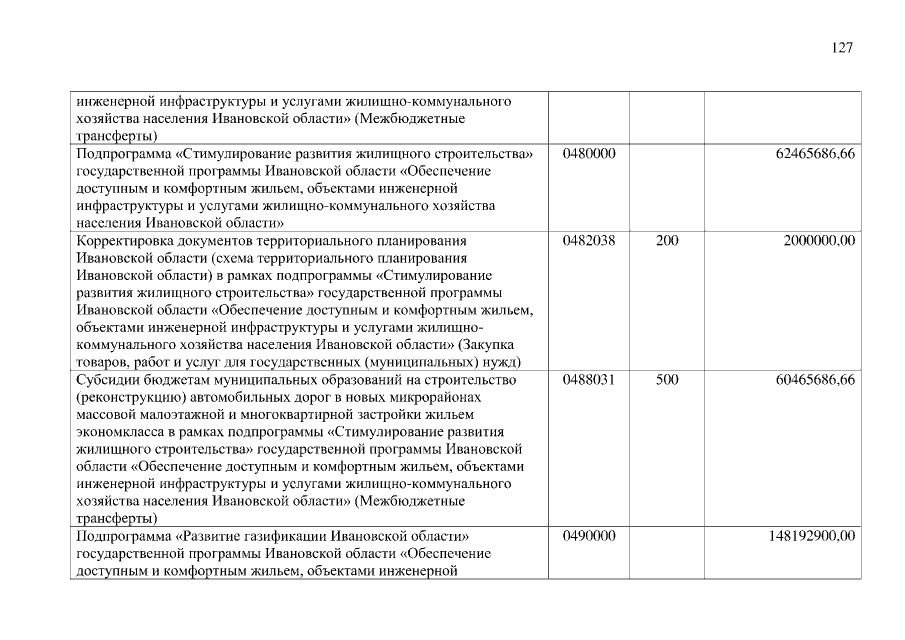 127

| | | | |
|---|---|---|---|
| инженерной инфраструктуры и услугами жилищно-коммунального хозяйства населения Ивановской области» (Межбюджетные трансферты) | | | |
| Подпрограмма «Стимулирование развития жилищного строительства» государственной программы Ивановской области «Обеспечение доступным и комфортным жильем, объектами инженерной инфраструктуры и услугами жилищно-коммунального хозяйства населения Ивановской области» | 0480000 | | 62465686,66 |
| Корректировка документов территориального планирования Ивановской области (схема территориального планирования Ивановской области) в рамках подпрограммы «Стимулирование развития жилищного строительства» государственной программы Ивановской области «Обеспечение доступным и комфортным жильем, объектами инженерной инфраструктуры и услугами жилищно-коммунального хозяйства населения Ивановской области» (Закупка товаров, работ и услуг для государственных (муниципальных) нужд) | 0482038 | 200 | 2000000,00 |
| Субсидии бюджетам муниципальных образований на строительство (реконструкцию) автомобильных дорог в новых микрорайонах массовой малоэтажной и многоквартирной застройки жильем экономкласса в рамках подпрограммы «Стимулирование развития жилищного строительства» государственной программы Ивановской области «Обеспечение доступным и комфортным жильем, объектами инженерной инфраструктуры и услугами жилищно-коммунального хозяйства населения Ивановской области» (Межбюджетные трансферты) | 0488031 | 500 | 60465686,66 |
| Подпрограмма «Развитие газификации Ивановской области» государственной программы Ивановской области «Обеспечение доступным и комфортным жильем, объектами инженерной | 0490000 | | 148192900,00 |